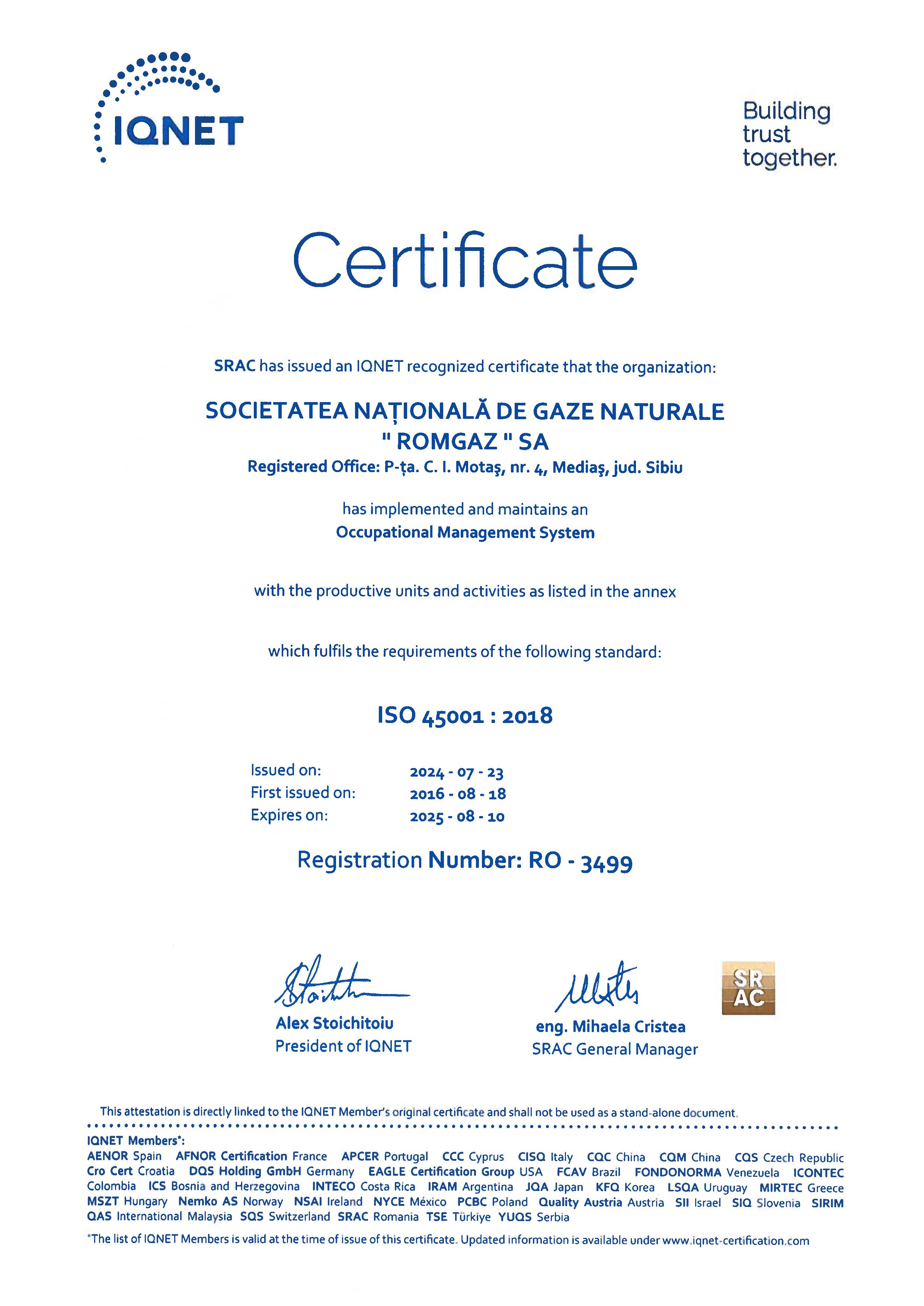 IQNET

Building trust together.

Certificate

SRAC has issued an IQNET recognized certificate that the organization:

SOCIETATEA NAȚIONALĂ DE GAZE NATURALE " ROMGAZ " SA
Registered Office: P-ța. C. I. Motaş, nr. 4, Mediaş, jud. Sibiu

has implemented and maintains an
Occupational Management System

with the productive units and activities as listed in the annex

which fulfils the requirements of the following standard:

ISO 45001 : 2018

Issued on: 2024 - 07 - 23
First issued on: 2016 - 08 - 18
Expires on: 2025 - 08 - 10

Registration Number: RO - 3499

Alex Stoichitoiu
President of IQNET

eng. Mihaela Cristea
SRAC General Manager

SR AC

This attestation is directly linked to the IQNET Member's original certificate and shall not be used as a stand-alone document.

IQNET Members*:
AENOR Spain AFNOR Certification France APCER Portugal CCC Cyprus CISQ Italy CQC China CQM China CQS Czech Republic Cro Cert Croatia DQS Holding GmbH Germany EAGLE Certification Group USA FCAV Brazil FONDONORMA Venezuela ICONTEC Colombia ICS Bosnia and Herzegovina INTECO Costa Rica IRAM Argentina JQA Japan KFQ Korea LSQA Uruguay MIRTEC Greece MSZT Hungary Nemko AS Norway NSAI Ireland NYCE México PCBC Poland Quality Austria Austria SII Israel SIQ Slovenia SIRIM QAS International Malaysia SQS Switzerland SRAC Romania TSE Türkiye YUQS Serbia

*The list of IQNET Members is valid at the time of issue of this certificate. Updated information is available under www.iqnet-certification.com